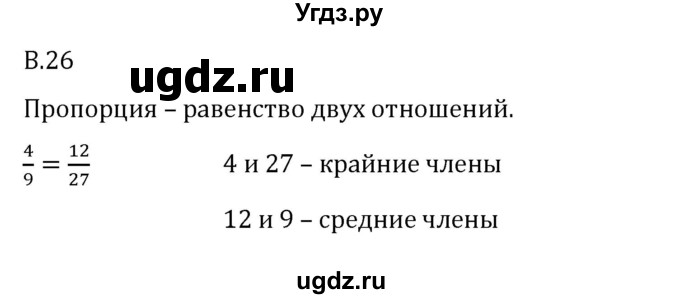 Угдз.ру

В.26

ugdz.ru

Пропорция – равенство двух отношений.

$\frac{4}{9} = \frac{12}{27}$

4 и 27 – крайние члены

12 и 9 – средние члены

ugdz.ru